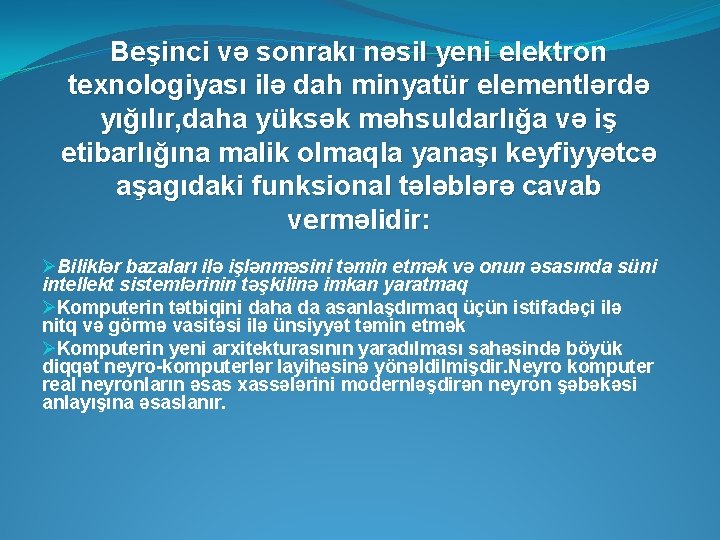 Beşinci və sonrakı nəsil yeni elektron texnologiyası ilə dah minyatür elementlərdə yığılır,daha yüksək məhsuldarlığa və iş etibarlığına malik olmaqla yanaşı keyfiyyətcə aşagıdaki funksional tələblərə cavab verməlidir:

➢Biliklər bazaları ilə işlənməsini təmin etmək və onun əsasında süni intellekt sistemlərinin təşkilinə imkan yaratmaq

➢Komputerin tətbiqini daha da asanlaşdırmaq üçün istifadəçi ilə nitq və görmə vasitəsi ilə ünsiyyət təmin etmək

➢Komputerin yeni arxitekturasının yaradılması sahəsində böyük diqqət neyro-komputerlər layihəsinə yönəldilmişdir.Neyro komputer real neyronların əsas xassələrini modernləşdirən neyron şəbəkəsi anlayışına əsaslanır.